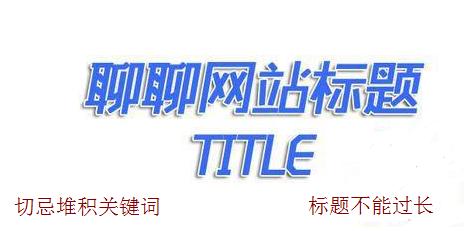 聊聊网站标题
TITLE

切忌堆积关键词

标题不能过长